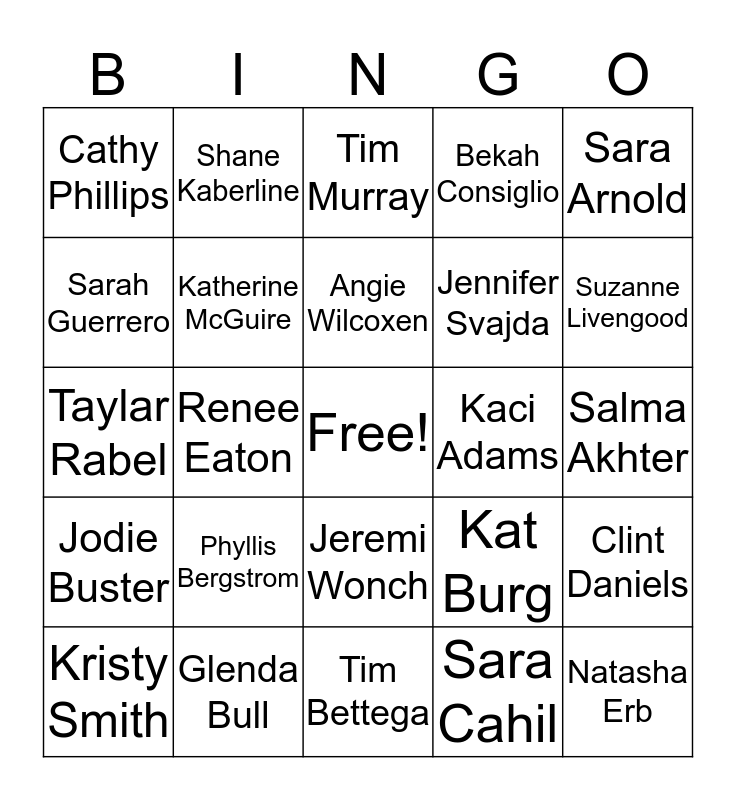 | B | I | N | G | O |
|---|---|---|---|---|
| Cathy Phillips | Shane Kaberline | Tim Murray | Bekah Consiglio | Sara Arnold |
| Sarah Guerrero | Katherine McGuire | Angie Wilcoxen | Jennifer Svajda | Suzanne Livengood |
| Taylar Rabel | Renee Eaton | Free! | Kaci Adams | Salma Akhter |
| Jodie Buster | Phyllis Bergstrom | Jeremi Wonch | Kat Burg | Clint Daniels |
| Kristy Smith | Glenda Bull | Tim Bettega | Sara Cahil | Natasha Erb |